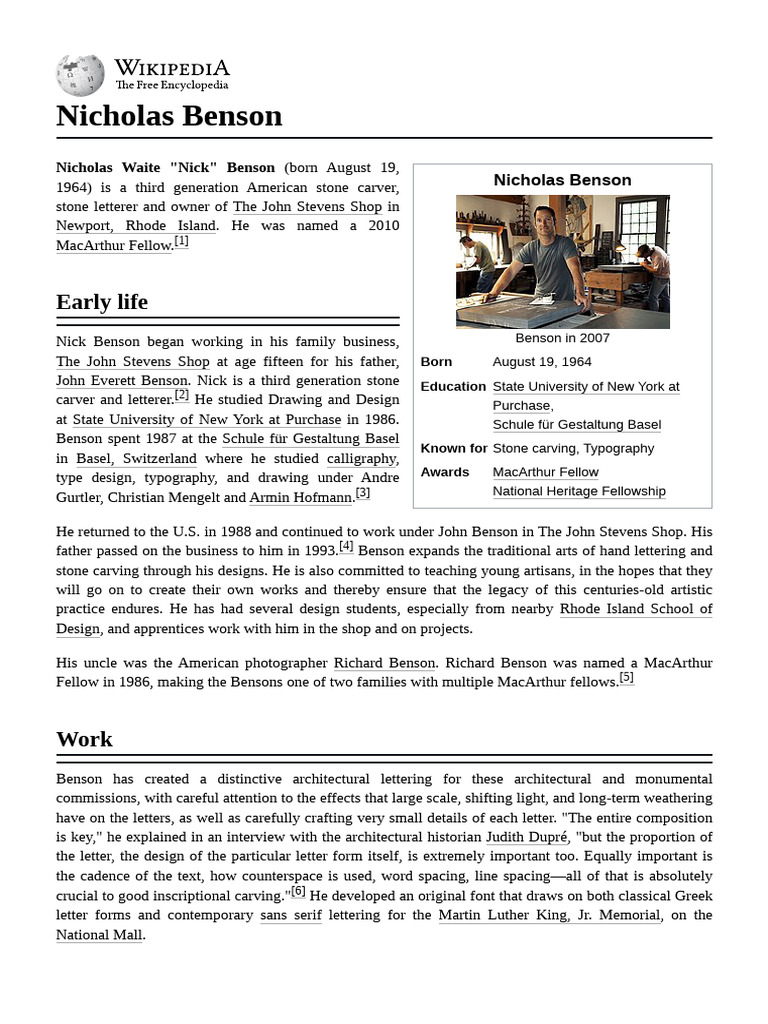 WIKIPEDIA
The Free Encyclopedia

Nicholas Benson

Nicholas Waite "Nick" Benson (born August 19, 1964) is a third generation American stone carver, stone letterer and owner of The John Stevens Shop in Newport, Rhode Island. He was named a 2010 MacArthur Fellow.[1]

Nicholas Benson

Benson in 2007

| | |
|---|---|
| Born | August 19, 1964 |
| Education | State University of New York at Purchase, Schule für Gestaltung Basel |
| Known for | Stone carving, Typography |
| Awards | MacArthur Fellow National Heritage Fellowship |

Early life

Nick Benson began working in his family business, The John Stevens Shop at age fifteen for his father, John Everett Benson. Nick is a third generation stone carver and letterer.[2] He studied Drawing and Design at State University of New York at Purchase in 1986. Benson spent 1987 at the Schule für Gestaltung Basel in Basel, Switzerland where he studied calligraphy, type design, typography, and drawing under Andre Gurtler, Christian Mengelt and Armin Hofmann.[3]

He returned to the U.S. in 1988 and continued to work under John Benson in The John Stevens Shop. His father passed on the business to him in 1993.[4] Benson expands the traditional arts of hand lettering and stone carving through his designs. He is also committed to teaching young artisans, in the hopes that they will go on to create their own works and thereby ensure that the legacy of this centuries-old artistic practice endures. He has had several design students, especially from nearby Rhode Island School of Design, and apprentices work with him in the shop and on projects.

His uncle was the American photographer Richard Benson. Richard Benson was named a MacArthur Fellow in 1986, making the Bensons one of two families with multiple MacArthur fellows.[5]

Work

Benson has created a distinctive architectural lettering for these architectural and monumental commissions, with careful attention to the effects that large scale, shifting light, and long-term weathering have on the letters, as well as carefully crafting very small details of each letter. "The entire composition is key," he explained in an interview with the architectural historian Judith Dupré, "but the proportion of the letter, the design of the particular letter form itself, is extremely important too. Equally important is the cadence of the text, how counterspace is used, word spacing, line spacing—all of that is absolutely crucial to good inscriptional carving."[6] He developed an original font that draws on both classical Greek letter forms and contemporary sans serif lettering for the Martin Luther King, Jr. Memorial, on the National Mall.